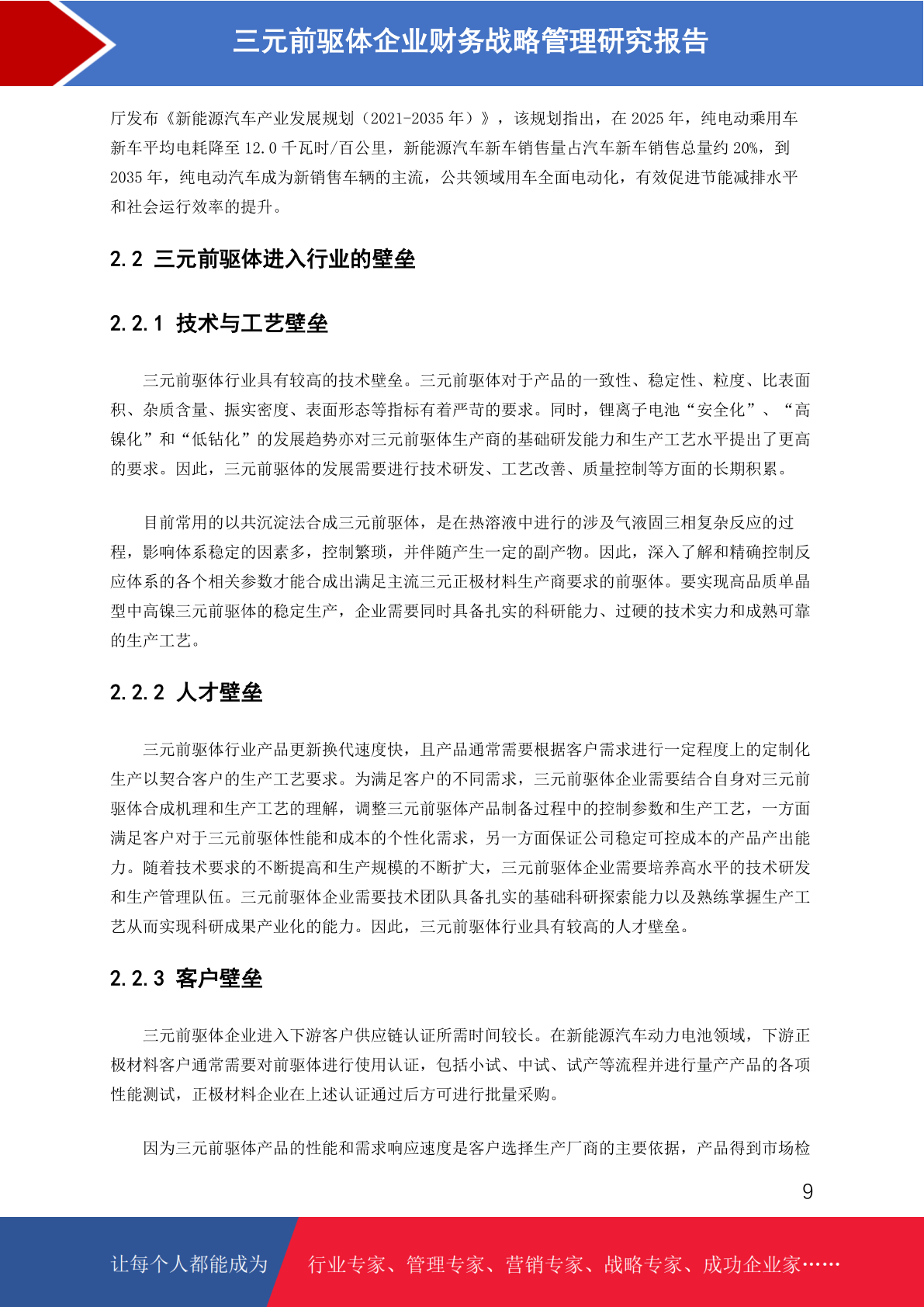 三元前驱体企业财务战略管理研究报告

厅发布《新能源汽车产业发展规划（2021-2035 年）》，该规划指出，在 2025 年，纯电动乘用车新车平均电耗降至 12.0 千瓦时/百公里，新能源汽车新车销售量占汽车新车销售总量约 20%，到 2035 年，纯电动汽车成为新销售车辆的主流，公共领域用车全面电动化，有效促进节能减排水平和社会运行效率的提升。

2.2 三元前驱体进入行业的壁垒

2.2.1 技术与工艺壁垒

三元前驱体行业具有较高的技术壁垒。三元前驱体对于产品的一致性、稳定性、粒度、比表面积、杂质含量、振实密度、表面形态等指标有着严苛的要求。同时，锂离子电池“安全化”、“高镍化”和“低钴化”的发展趋势亦对三元前驱体生产商的基础研发能力和生产工艺水平提出了更高的要求。因此，三元前驱体的发展需要进行技术研发、工艺改善、质量控制等方面的长期积累。

目前常用的以共沉淀法合成三元前驱体，是在热溶液中进行的涉及气液固三相复杂反应的过程，影响体系稳定的因素多，控制繁琐，并伴随产生一定的副产物。因此，深入了解和精确控制反应体系的各个相关参数才能合成出满足主流三元正极材料生产商要求的前驱体。要实现高品质单晶型中高镍三元前驱体的稳定生产，企业需要同时具备扎实的科研能力、过硬的技术实力和成熟可靠的生产工艺。

2.2.2 人才壁垒

三元前驱体行业产品更新换代速度快，且产品通常需要根据客户需求进行一定程度上的定制化生产以契合客户的生产工艺要求。为满足客户的不同需求，三元前驱体企业需要结合自身对三元前驱体合成机理和生产工艺的理解，调整三元前驱体产品制备过程中的控制参数和生产工艺，一方面满足客户对于三元前驱体性能和成本的个性化需求，另一方面保证公司稳定可控成本的产品产出能力。随着技术要求的不断提高和生产规模的不断扩大，三元前驱体企业需要培养高水平的技术研发和生产管理队伍。三元前驱体企业需要技术团队具备扎实的基础科研探索能力以及熟练掌握生产工艺从而实现科研成果产业化的能力。因此，三元前驱体行业具有较高的人才壁垒。

2.2.3 客户壁垒

三元前驱体企业进入下游客户供应链认证所需时间较长。在新能源汽车动力电池领域，下游正极材料客户通常需要对前驱体进行使用认证，包括小试、中试、试产等流程并进行量产产品的各项性能测试，正极材料企业在上述认证通过后方可进行批量采购。

因为三元前驱体产品的性能和需求响应速度是客户选择生产厂商的主要依据，产品得到市场检

9

让每个人都能成为　行业专家、管理专家、营销专家、战略专家、成功企业家……